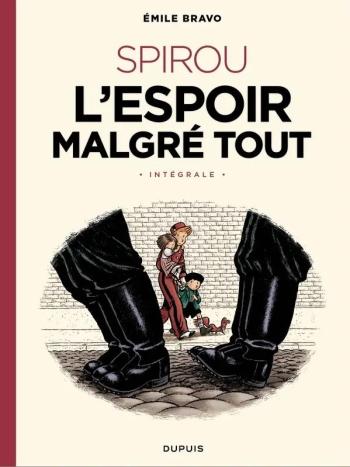 ÉMILE BRAVO

SPIROU

L'ESPOIR MALGRÉ TOUT

• INTÉGRALE •

DUPUIS